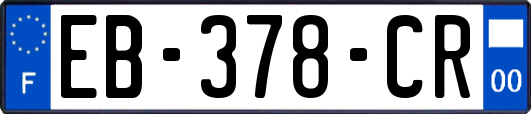 F
EB-378-CR
00